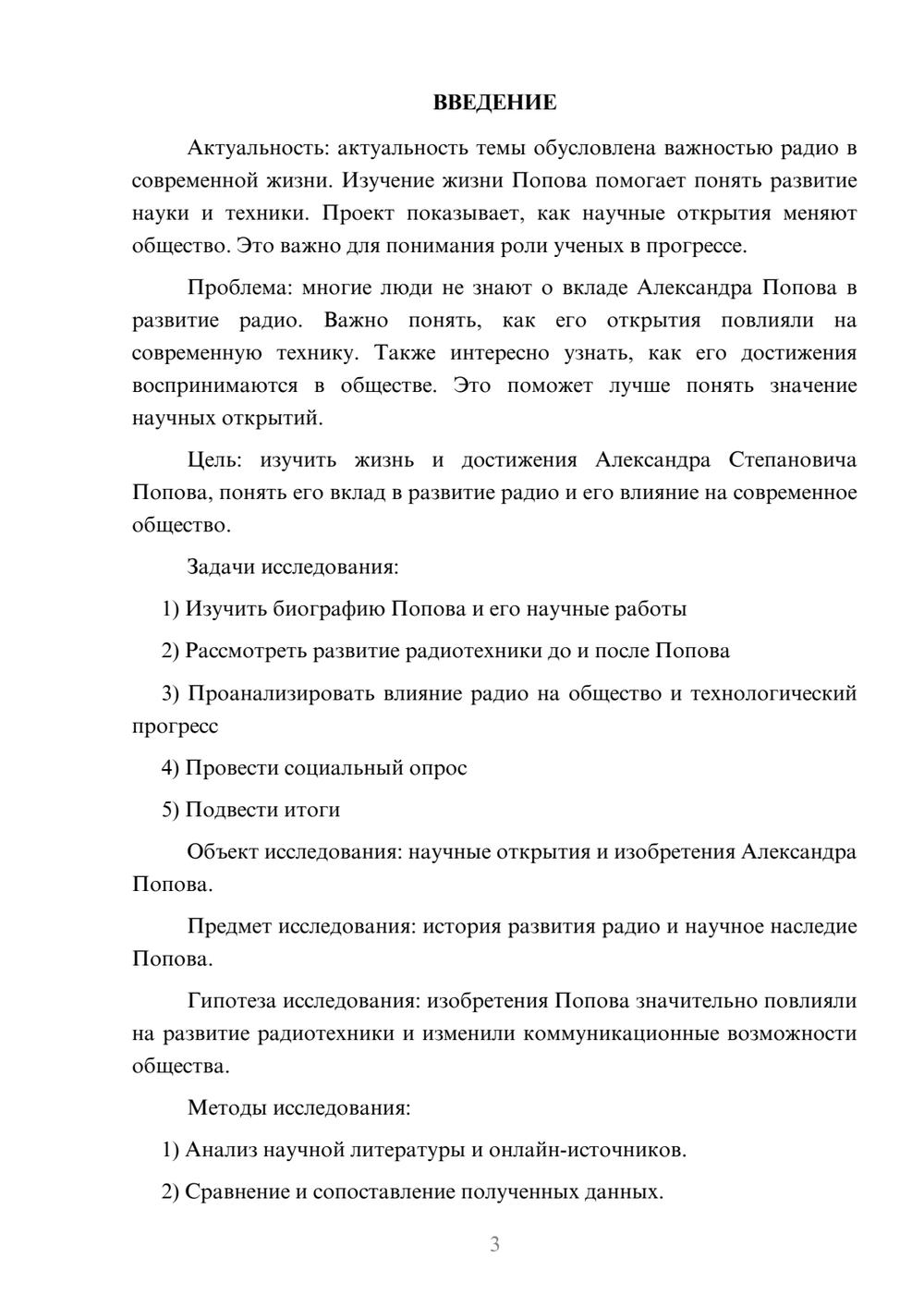 ВВЕДЕНИЕ

Актуальность: актуальность темы обусловлена важностью радио в современной жизни. Изучение жизни Попова помогает понять развитие науки и техники. Проект показывает, как научные открытия меняют общество. Это важно для понимания роли ученых в прогрессе.

Проблема: многие люди не знают о вкладе Александра Попова в развитие радио. Важно понять, как его открытия повлияли на современную технику. Также интересно узнать, как его достижения воспринимаются в обществе. Это поможет лучше понять значение научных открытий.

Цель: изучить жизнь и достижения Александра Степановича Попова, понять его вклад в развитие радио и его влияние на современное общество.

Задачи исследования:

1) Изучить биографию Попова и его научные работы

2) Рассмотреть развитие радиотехники до и после Попова

3) Проанализировать влияние радио на общество и технологический прогресс

4) Провести социальный опрос

5) Подвести итоги

Объект исследования: научные открытия и изобретения Александра Попова.

Предмет исследования: история развития радио и научное наследие Попова.

Гипотеза исследования: изобретения Попова значительно повлияли на развитие радиотехники и изменили коммуникационные возможности общества.

Методы исследования:

1) Анализ научной литературы и онлайн-источников.

2) Сравнение и сопоставление полученных данных.

3